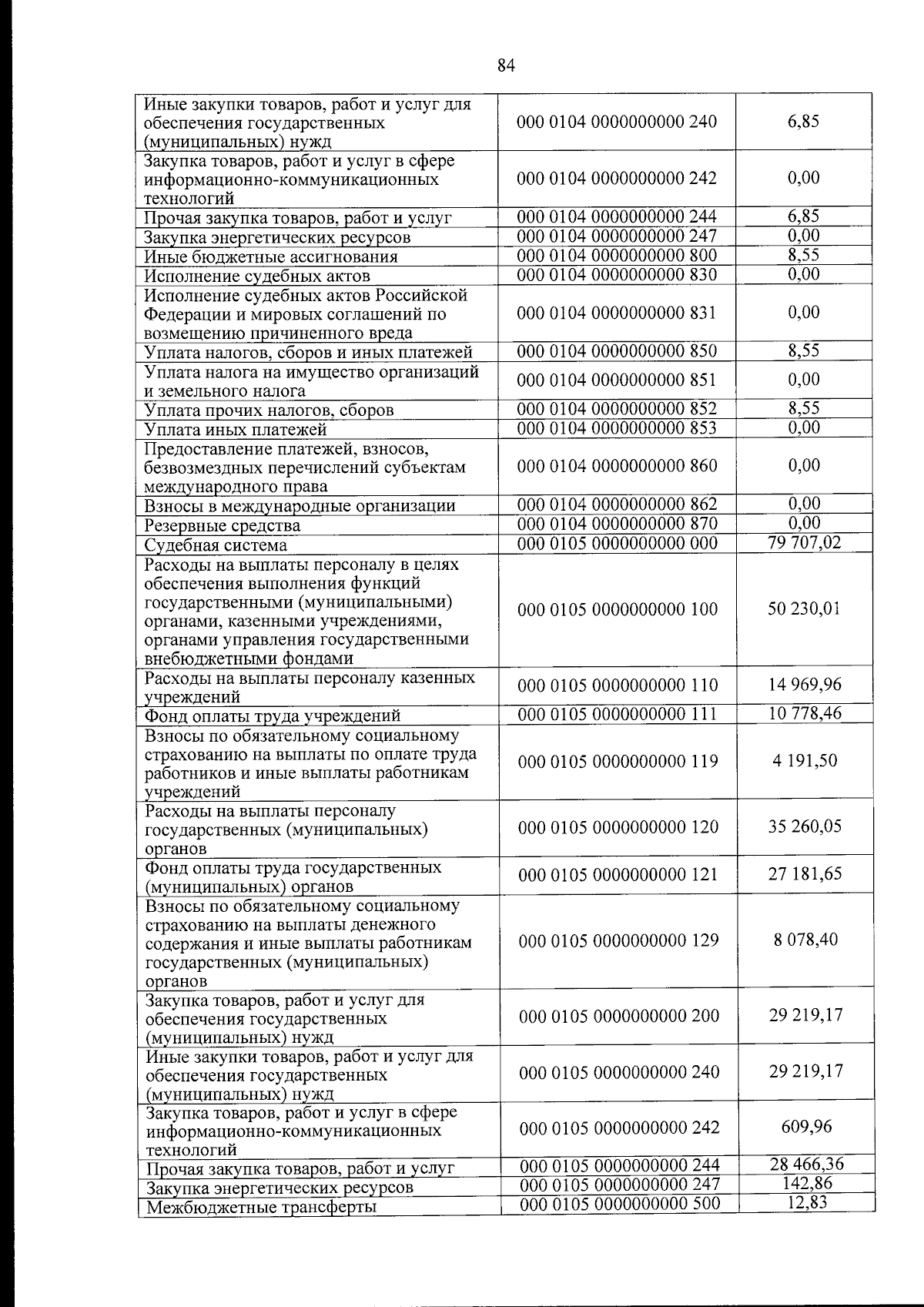 84

| Иные закупки товаров, работ и услуг для обеспечения государственных (муниципальных) нужд | 000 0104 0000000000 240 | 6,85 |
|---|---|---|
| Закупка товаров, работ и услуг в сфере информационно-коммуникационных технологий | 000 0104 0000000000 242 | 0,00 |
| Прочая закупка товаров, работ и услуг | 000 0104 0000000000 244 | 6,85 |
| Закупка энергетических ресурсов | 000 0104 0000000000 247 | 0,00 |
| Иные бюджетные ассигнования | 000 0104 0000000000 800 | 8,55 |
| Исполнение судебных актов | 000 0104 0000000000 830 | 0,00 |
| Исполнение судебных актов Российской Федерации и мировых соглашений по возмещению причиненного вреда | 000 0104 0000000000 831 | 0,00 |
| Уплата налогов, сборов и иных платежей | 000 0104 0000000000 850 | 8,55 |
| Уплата налога на имущество организаций и земельного налога | 000 0104 0000000000 851 | 0,00 |
| Уплата прочих налогов, сборов | 000 0104 0000000000 852 | 8,55 |
| Уплата иных платежей | 000 0104 0000000000 853 | 0,00 |
| Предоставление платежей, взносов, безвозмездных перечислений субъектам международного права | 000 0104 0000000000 860 | 0,00 |
| Взносы в международные организации | 000 0104 0000000000 862 | 0,00 |
| Резервные средства | 000 0104 0000000000 870 | 0,00 |
| Судебная система | 000 0105 0000000000 000 | 79 707,02 |
| Расходы на выплаты персоналу в целях обеспечения выполнения функций государственными (муниципальными) органами, казенными учреждениями, органами управления государственными внебюджетными фондами | 000 0105 0000000000 100 | 50 230,01 |
| Расходы на выплаты персоналу казенных учреждений | 000 0105 0000000000 110 | 14 969,96 |
| Фонд оплаты труда учреждений | 000 0105 0000000000 111 | 10 778,46 |
| Взносы по обязательному социальному страхованию на выплаты по оплате труда работников и иные выплаты работникам учреждений | 000 0105 0000000000 119 | 4 191,50 |
| Расходы на выплаты персоналу государственных (муниципальных) органов | 000 0105 0000000000 120 | 35 260,05 |
| Фонд оплаты труда государственных (муниципальных) органов | 000 0105 0000000000 121 | 27 181,65 |
| Взносы по обязательному социальному страхованию на выплаты денежного содержания и иные выплаты работникам государственных (муниципальных) органов | 000 0105 0000000000 129 | 8 078,40 |
| Закупка товаров, работ и услуг для обеспечения государственных (муниципальных) нужд | 000 0105 0000000000 200 | 29 219,17 |
| Иные закупки товаров, работ и услуг для обеспечения государственных (муниципальных) нужд | 000 0105 0000000000 240 | 29 219,17 |
| Закупка товаров, работ и услуг в сфере информационно-коммуникационных технологий | 000 0105 0000000000 242 | 609,96 |
| Прочая закупка товаров, работ и услуг | 000 0105 0000000000 244 | 28 466,36 |
| Закупка энергетических ресурсов | 000 0105 0000000000 247 | 142,86 |
| Межбюджетные трансферты | 000 0105 0000000000 500 | 12,83 |